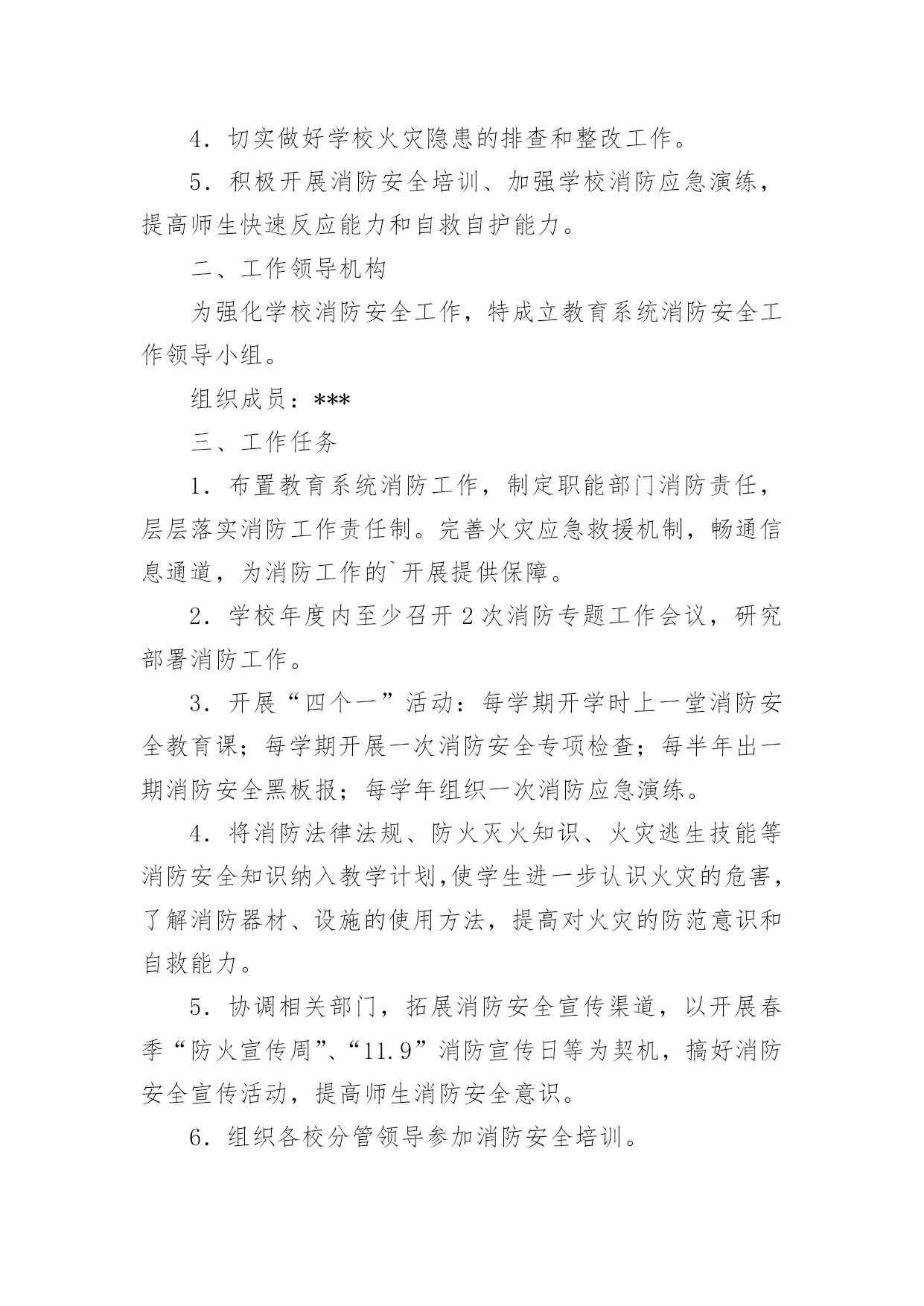 4．切实做好学校火灾隐患的排查和整改工作。

5．积极开展消防安全培训、加强学校消防应急演练，提高师生快速反应能力和自救自护能力。

二、工作领导机构

为强化学校消防安全工作，特成立教育系统消防安全工作领导小组。

组织成员：***

三、工作任务

1．布置教育系统消防工作，制定职能部门消防责任，层层落实消防工作责任制。完善火灾应急救援机制，畅通信息通道，为消防工作的`开展提供保障。

2．学校年度内至少召开2次消防专题工作会议，研究部署消防工作。

3．开展“四个一”活动：每学期开学时上一堂消防安全教育课；每学期开展一次消防安全专项检查；每半年出一期消防安全黑板报；每学年组织一次消防应急演练。

4．将消防法律法规、防火灭火知识、火灾逃生技能等消防安全知识纳入教学计划,使学生进一步认识火灾的危害，了解消防器材、设施的使用方法，提高对火灾的防范意识和自救能力。

5．协调相关部门，拓展消防安全宣传渠道，以开展春季“防火宣传周”、“11.9”消防宣传日等为契机，搞好消防安全宣传活动，提高师生消防安全意识。

6．组织各校分管领导参加消防安全培训。